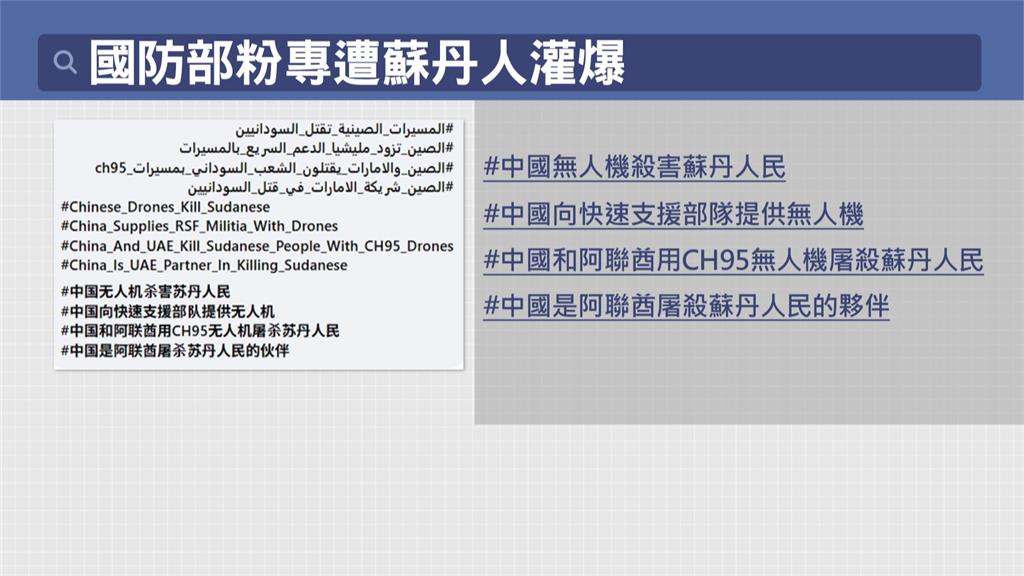 國防部粉專遭蘇丹人灌爆

#المسيرات_الصينية_تقتل_السودانيين
#الصين_تزود_مليشيا_الدعم_السريع_بالمسيرات
#الصين_والامارات_يقتلون_الشعب_السوداني_بمسيرات_ch95
#الصين_شريكة_الامارات_في_قتل_السودانيين
#Chinese_Drones_Kill_Sudanese
#China_Supplies_RSF_Militia_With_Drones
#China_And_UAE_Kill_Sudanese_People_With_CH95_Drones
#China_Is_UAE_Partner_In_Killing_Sudanese

#中国无人机杀害苏丹人民
#中国向快速支援部队提供无人机
#中国和阿联酋用CH95无人机屠杀苏丹人民
#中国是阿联酋屠杀苏丹人民的伙伴

#中國無人機殺害蘇丹人民
#中國向快速支援部隊提供無人機
#中國和阿聯酋用CH95無人機屠殺蘇丹人民
#中國是阿聯酋屠殺蘇丹人民的夥伴